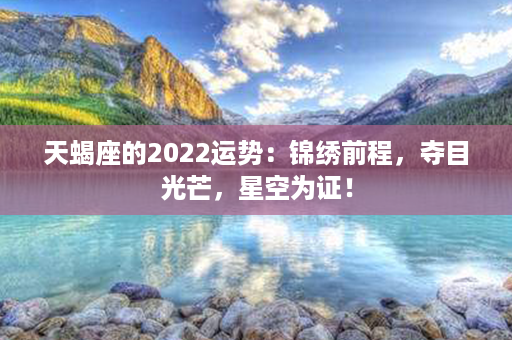 天蝎座的2022运势：锦绣前程，夺目光芒，星空为证！